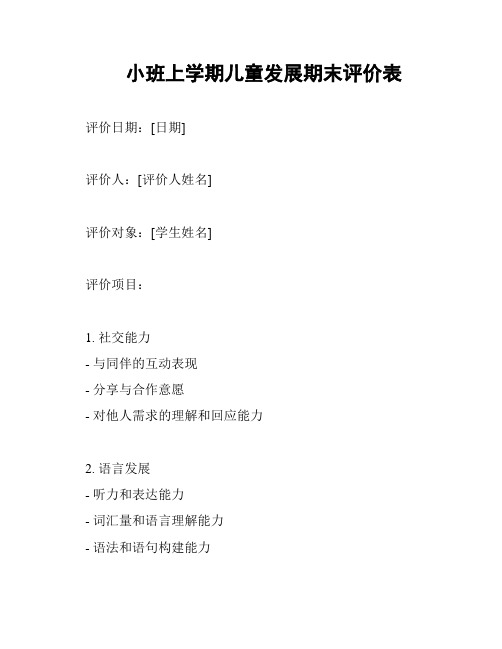 小班上学期儿童发展期末评价表

评价日期：[日期]

评价人：[评价人姓名]

评价对象：[学生姓名]

评价项目：

1. 社交能力
- 与同伴的互动表现
- 分享与合作意愿
- 对他人需求的理解和回应能力

2. 语言发展
- 听力和表达能力
- 词汇量和语言理解能力
- 语法和语句构建能力